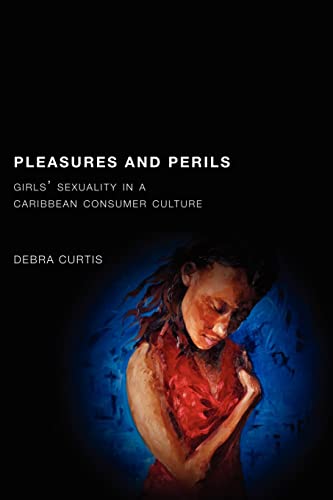 PLEASURES AND PERILS

GIRLS' SEXUALITY IN A CARIBBEAN CONSUMER CULTURE

DEBRA CURTIS